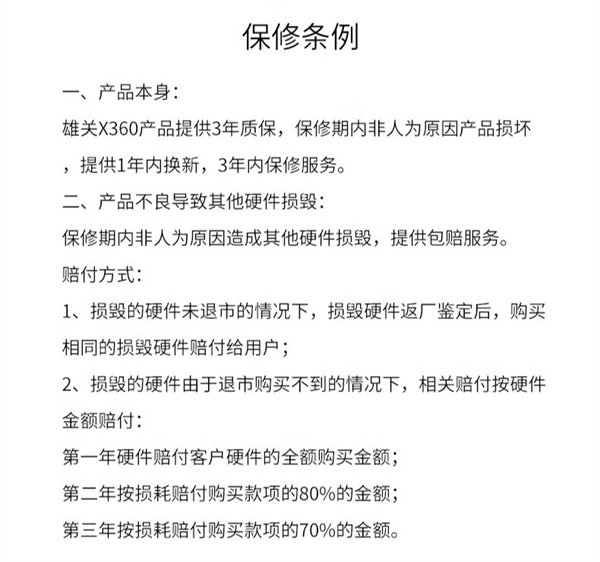 保修条例

一、产品本身：

雄关X360产品提供3年质保，保修期内非人为原因产品损坏，提供1年内换新，3年内保修服务。

二、产品不良导致其他硬件损毁：

保修期内非人为原因造成其他硬件损毁，提供包赔服务。

赔付方式：

1、损毁的硬件未退市的情况下，损毁硬件返厂鉴定后，购买相同的损毁硬件赔付给用户；

2、损毁的硬件由于退市购买不到的情况下，相关赔付按硬件金额赔付：

第一年硬件赔付客户硬件的全额购买金额；

第二年按损耗赔付购买款项的80%的金额；

第三年按损耗赔付购买款项的70%的金额。